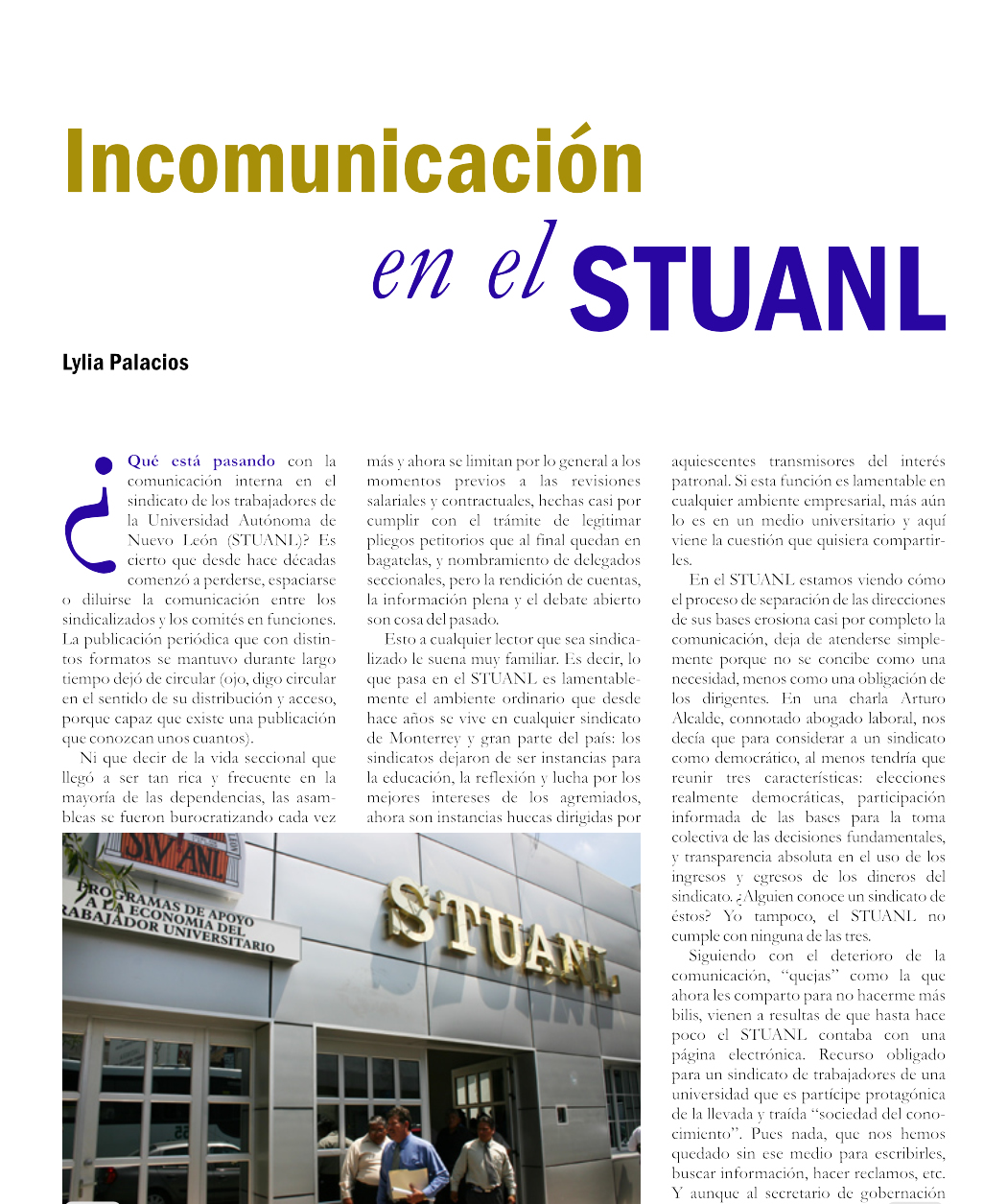 Incomunicación

en el STUANL

Lylia Palacios

¿Qué está pasando con la comunicación interna en el sindicato de los trabajadores de la Universidad Autónoma de Nuevo León (STUANL)? Es cierto que desde hace décadas comenzó a perderse, espaciarse o diluirse la comunicación entre los sindicalizados y los comités en funciones. La publicación periódica que con distintos formatos se mantuvo durante largo tiempo dejó de circular (ojo, digo circular en el sentido de su distribución y acceso, porque capaz que existe una publicación que conozcan unos cuantos).

Ni que decir de la vida seccional que llegó a ser tan rica y frecuente en la mayoría de las dependencias, las asambleas se fueron burocratizando cada vez más y ahora se limitan por lo general a los momentos previos a las revisiones salariales y contractuales, hechas casi por cumplir con el trámite de legitimar pliegos petitorios que al final quedan en bagatelas, y nombramiento de delegados seccionales, pero la rendición de cuentas, la información plena y el debate abierto son cosa del pasado.

Esto a cualquier lector que sea sindicalizado le suena muy familiar. Es decir, lo que pasa en el STUANL es lamentablemente el ambiente ordinario que desde hace años se vive en cualquier sindicato de Monterrey y gran parte del país: los sindicatos dejaron de ser instancias para la educación, la reflexión y lucha por los mejores intereses de los agremiados, ahora son instancias huecas dirigidas por aquiescentes transmisores del interés patronal. Si esta función es lamentable en cualquier ambiente empresarial, más aún lo es en un medio universitario y aquí viene la cuestión que quisiera compartirles.

En el STUANL estamos viendo cómo el proceso de separación de las direcciones de sus bases erosiona casi por completo la comunicación, deja de atenderse simplemente porque no se concibe como una necesidad, menos como una obligación de los dirigentes. En una charla Arturo Alcalde, connotado abogado laboral, nos decía que para considerar a un sindicato como democrático, al menos tendría que reunir tres características: elecciones realmente democráticas, participación informada de las bases para la toma colectiva de las decisiones fundamentales, y transparencia absoluta en el uso de los ingresos y egresos de los dineros del sindicato. ¿Alguien conoce un sindicato de éstos? Yo tampoco, el STUANL no cumple con ninguna de las tres.

Siguiendo con el deterioro de la comunicación, "quejas" como la que ahora les comparto para no hacerme más bilis, vienen a resultas de que hasta hace poco el STUANL contaba con una página electrónica. Recurso obligado para un sindicato de trabajadores de una universidad que es partícipe protagónica de la llevada y traída "sociedad del conocimiento". Pues nada, que nos hemos quedado sin ese medio para escribirles, buscar información, hacer reclamos, etc. Y aunque al secretario de gobernación

STUANL
PROGRAMAS DE APOYO A LA ECONOMIA DEL TRABAJADOR UNIVERSITARIO
STUANL